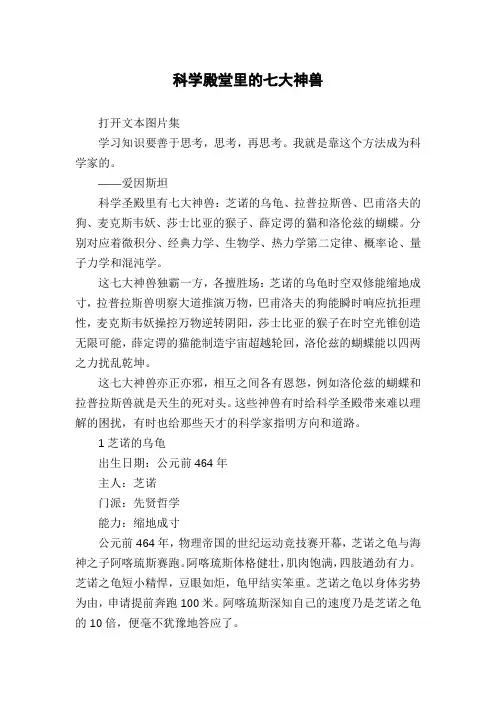 科学殿堂里的七大神兽

打开文本图片集

学习知识要善于思考，思考，再思考。我就是靠这个方法成为科学家的。

——爱因斯坦

科学圣殿里有七大神兽：芝诺的乌龟、拉普拉斯兽、巴甫洛夫的狗、麦克斯韦妖、莎士比亚的猴子、薛定谔的猫和洛伦兹的蝴蝶。分别对应着微积分、经典力学、生物学、热力学第二定律、概率论、量子力学和混沌学。

这七大神兽独霸一方，各擅胜场：芝诺的乌龟时空双修能缩地成寸，拉普拉斯兽明察大道推演万物，巴甫洛夫的狗能瞬时响应抗拒理性，麦克斯韦妖操控万物逆转阴阳，莎士比亚的猴子在时空光锥创造无限可能，薛定谔的猫能制造宇宙超越轮回，洛伦兹的蝴蝶能以四两之力扰乱乾坤。

这七大神兽亦正亦邪，相互之间各有恩怨，例如洛伦兹的蝴蝶和拉普拉斯兽就是天生的死对头。这些神兽有时给科学圣殿带来难以理解的困扰，有时也给那些天才的科学家指明方向和道路。

1 芝诺的乌龟

出生日期：公元前 464 年

主人：芝诺

门派：先贤哲学

能力：缩地成寸

公元前 464 年，物理帝国的世纪运动竞技赛开幕，芝诺之龟与海神之子阿喀琉斯赛跑。阿喀琉斯体格健壮，肌肉饱满，四肢遒劲有力。芝诺之龟短小精悍，豆眼如炬，龟甲结实笨重。芝诺之龟以身体劣势为由，申请提前奔跑 100 米。阿喀琉斯深知自己的速度乃是芝诺之龟的 10 倍，便毫不犹豫地答应了。